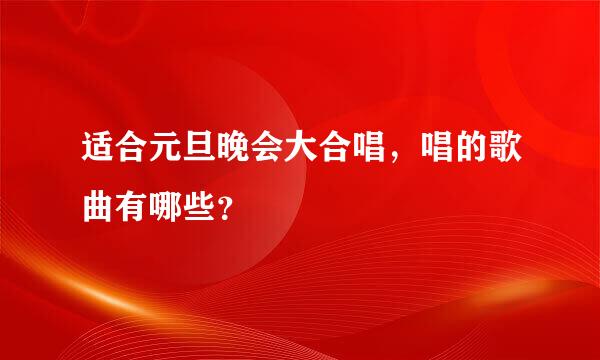 适合元旦晚会大合唱，唱的歌曲有哪些?